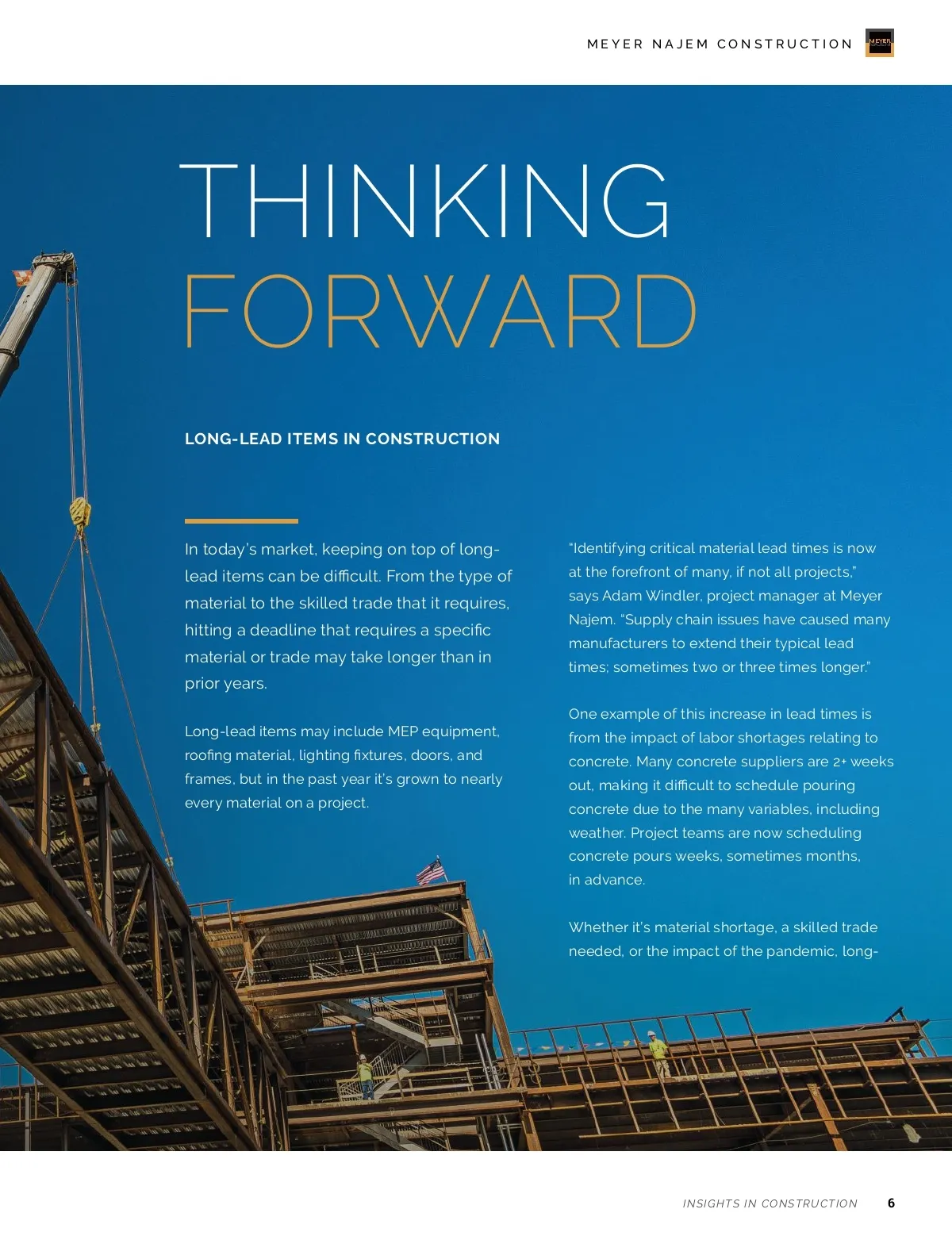 MEYER NAJEM CONSTRUCTION

THINKING
FORWARD

LONG-LEAD ITEMS IN CONSTRUCTION

In today's market, keeping on top of long-lead items can be difficult. From the type of material to the skilled trade that it requires, hitting a deadline that requires a specific material or trade may take longer than in prior years.

Long-lead items may include MEP equipment, roofing material, lighting fixtures, doors, and frames, but in the past year it's grown to nearly every material on a project.

"Identifying critical material lead times is now at the forefront of many, if not all projects," says Adam Windler, project manager at Meyer Najem. "Supply chain issues have caused many manufacturers to extend their typical lead times; sometimes two or three times longer."

One example of this increase in lead times is from the impact of labor shortages relating to concrete. Many concrete suppliers are 2+ weeks out, making it difficult to schedule pouring concrete due to the many variables, including weather. Project teams are now scheduling concrete pours weeks, sometimes months, in advance.

Whether it's material shortage, a skilled trade needed, or the impact of the pandemic, long-

INSIGHTS IN CONSTRUCTION 6